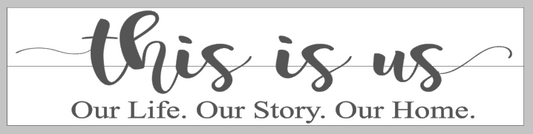 this is us
Our Life. Our Story. Our Home.